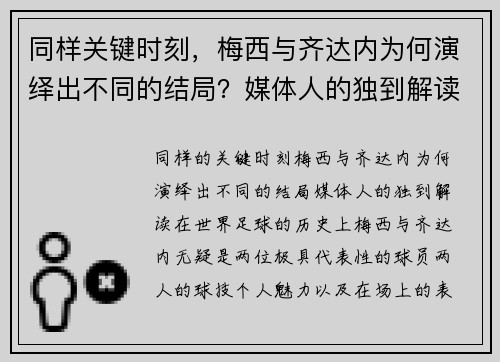 同样关键时刻，梅西与齐达内为何演绎出不同的结局？媒体人的独到解读

同样的关键时刻梅西与齐达内为何演绎出不同的结局媒体人的独到解读在世界足球的历史上梅西与齐达内无疑是两位极具代表性的球员两人的球技个人魅力以及在场上的表